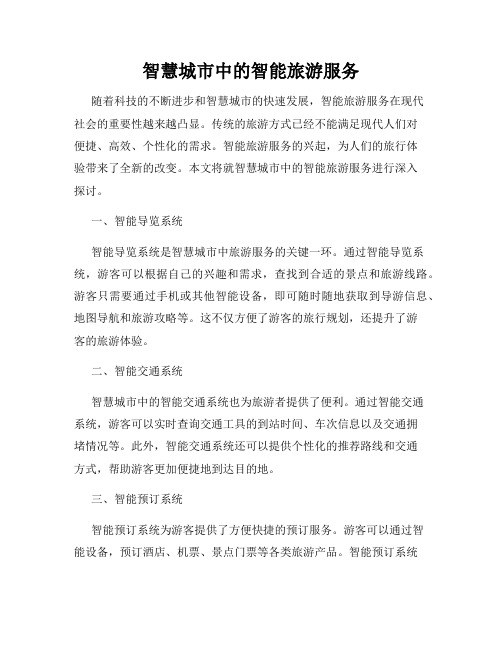 智慧城市中的智能旅游服务

随着科技的不断进步和智慧城市的快速发展，智能旅游服务在现代社会的重要性越来越凸显。传统的旅游方式已经不能满足现代人们对便捷、高效、个性化的需求。智能旅游服务的兴起，为人们的旅行体验带来了全新的改变。本文将就智慧城市中的智能旅游服务进行深入探讨。

一、智能导览系统

智能导览系统是智慧城市中旅游服务的关键一环。通过智能导览系统，游客可以根据自己的兴趣和需求，查找到合适的景点和旅游线路。游客只需要通过手机或其他智能设备，即可随时随地获取到导游信息、地图导航和旅游攻略等。这不仅方便了游客的旅行规划，还提升了游客的旅游体验。

二、智能交通系统

智慧城市中的智能交通系统也为旅游者提供了便利。通过智能交通系统，游客可以实时查询交通工具的到站时间、车次信息以及交通拥堵情况等。此外，智能交通系统还可以提供个性化的推荐路线和交通方式，帮助游客更加便捷地到达目的地。

三、智能预订系统

智能预订系统为游客提供了方便快捷的预订服务。游客可以通过智能设备，预订酒店、机票、景点门票等各类旅游产品。智能预订系统